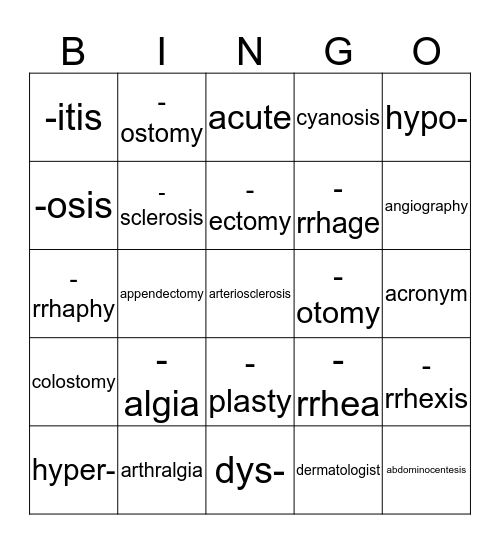 | B | I | N | G | O |
|---|---|---|---|---|
| -itis | -ostomy | acute | cyanosis | hypo- |
| -osis | -sclerosis | -ectomy | -rrhage | angiography |
| -rrhaphy | appendectomy | arteriosclerosis | -otomy | acronym |
| colostomy | -algia | -plasty | -rrhea | -rrhexis |
| hyper- | arthralgia | dys- | dermatologist | abdominocentesis |